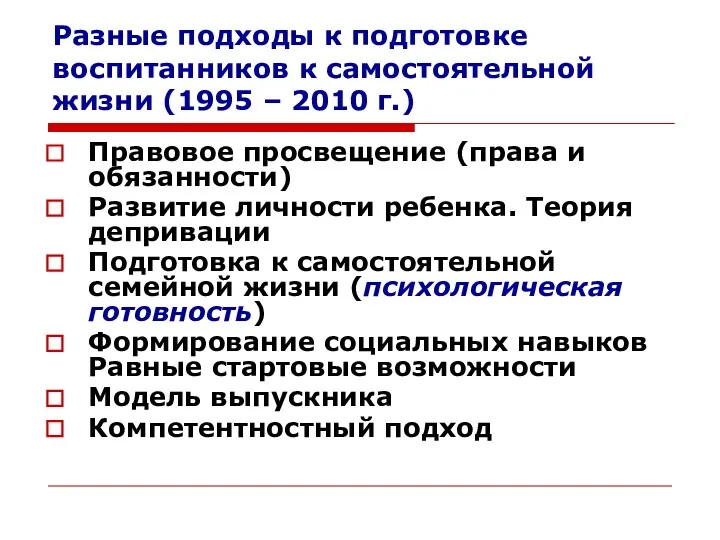 Разные подходы к подготовке воспитанников к самостоятельной жизни (1995 – 2010 г.)

Правовое просвещение (права и обязанности)

Развитие личности ребенка. Теория депривации

Подготовка к самостоятельной семейной жизни (психологическая готовность)

Формирование социальных навыков Равные стартовые возможности

Модель выпускника

Компетентностный подход